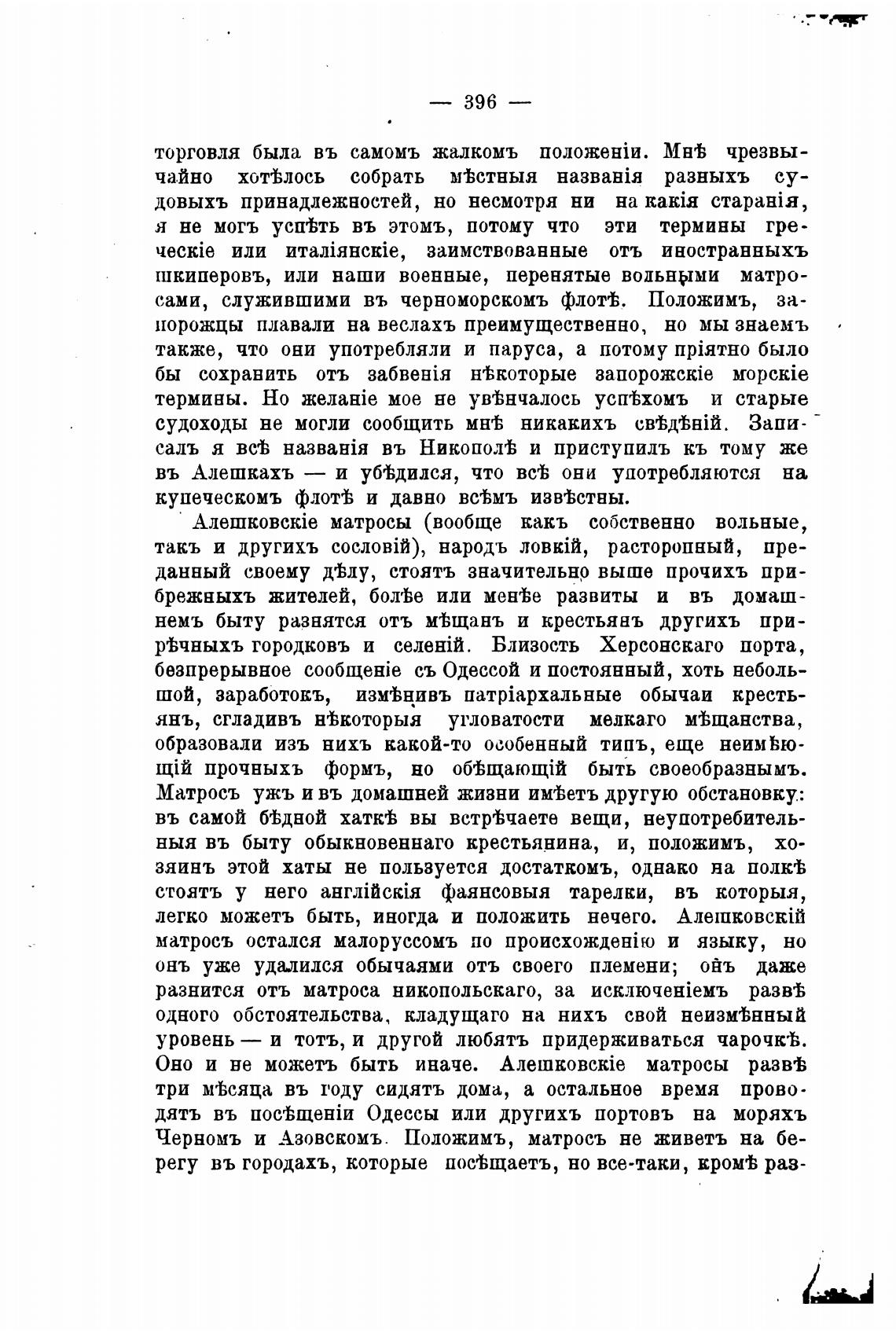 — 396 —

торговля была въ самомъ жалкомъ положеніи. Мнѣ чрезвычайно хотѣлось собрать мѣстныя названія разныхъ судовыхъ принадлежностей, но несмотря ни на какія старанія, я не могъ успѣть въ этомъ, потому что эти термины греческіе или италіянскіе, заимствованные отъ иностранныхъ шкиперовъ, или наши военные, перенятые вольными матросами, служившими въ черноморскомъ флотѣ. Положимъ, запорожцы плавали на веслахъ преимущественно, но мы знаемъ также, что они употребляли и паруса, а потому пріятно было бы сохранить отъ забвенія нѣкоторые запорожскіе морскіе термины. Но желаніе мое не увѣнчалось успѣхомъ и старые судоходы не могли сообщить мнѣ никакихъ свѣдѣній. Записалъ я всѣ названія въ Никополѣ и приступилъ къ тому же въ Алешкахъ — и убѣдился, что всѣ они употребляются на купеческомъ флотѣ и давно всѣмъ извѣстны.

Алешковскіе матросы (вообще какъ собственно вольные, такъ и другихъ сословій), народъ ловкій, расторопный, преданный своему дѣлу, стоятъ значительно выше прочихъ прибрежныхъ жителей, болѣе или менѣе развиты и въ домашнемъ быту разнятся отъ мѣщанъ и крестьянъ другихъ прирѣчныхъ городковъ и селеній. Близость Херсонскаго порта, безпрерывное сообщеніе съ Одессой и постоянный, хоть небольшой, заработокъ, измѣнивъ патріархальные обычаи крестьянъ, сгладивъ нѣкоторыя угловатости мелкаго мѣщанства, образовали изъ нихъ какой-то особенный типъ, еще неимѣющій прочныхъ формъ, но обѣщающій быть своеобразнымъ. Матросъ ужъ и въ домашней жизни имѣетъ другую обстановку: въ самой бѣдной хаткѣ вы встрѣчаете вещи, неупотребительныя въ быту обыкновеннаго крестьянина, и, положимъ, хозяинъ этой хаты не пользуется достаткомъ, однако на полкѣ стоятъ у него англійскія фаянсовыя тарелки, въ которыя, легко можетъ быть, иногда и положить нечего. Алешковскій матросъ остался малоруссомъ по происхожденію и языку, но онъ уже удалился обычаями отъ своего племени; онъ даже разнится отъ матроса никопольскаго, за исключеніемъ развѣ одного обстоятельства, кладущаго на нихъ свой неизмѣнный уровень — и тотъ, и другой любятъ придерживаться чарочкѣ. Оно и не можетъ быть иначе. Алешковскіе матросы развѣ три мѣсяца въ году сидятъ дома, а остальное время проводятъ въ посѣщеніи Одессы или другихъ портовъ на моряхъ Черномъ и Азовскомъ. Положимъ, матросъ не живетъ на берегу въ городахъ, которые посѣщаетъ, но все-таки, кромѣ раз-